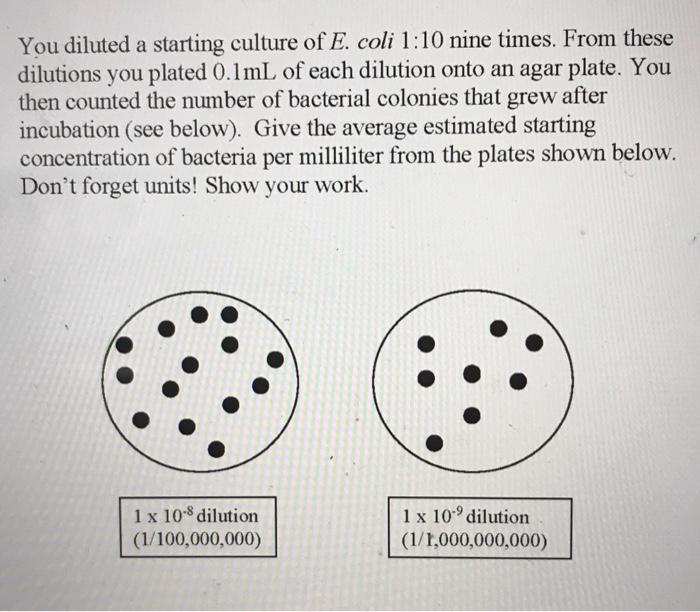 You diluted a starting culture of E. coli 1:10 nine times. From these dilutions you plated 0.1mL of each dilution onto an agar plate. You then counted the number of bacterial colonies that grew after incubation (see below). Give the average estimated starting concentration of bacteria per milliliter from the plates shown below. Don't forget units! Show your work.

$1 \times 10^{-8}$ dilution
(1/100,000,000)

$1 \times 10^{-9}$ dilution
(1/1,000,000,000)